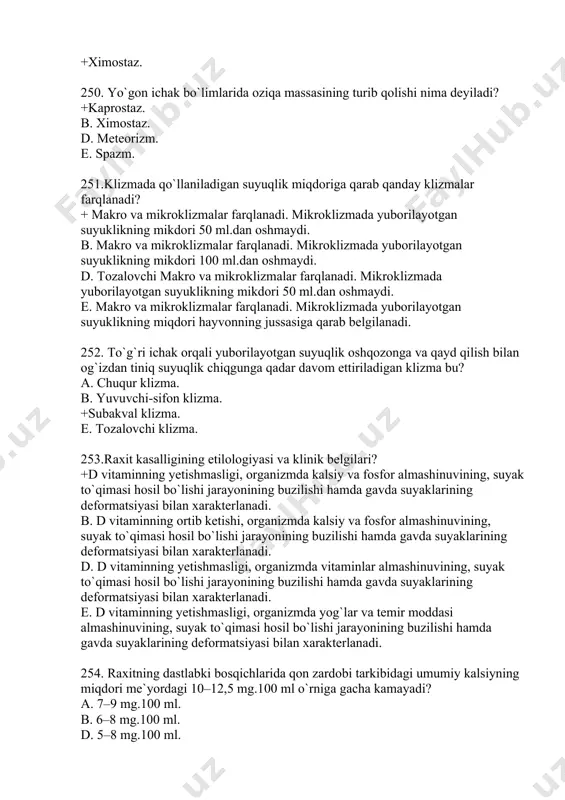 +Ximostaz.

250. Yo`gon ichak bo`limlarida oziqa massasining turib qolishi nima deyiladi?
+Kaprostaz.
B. Ximostaz.
D. Meteorizm.
E. Spazm.

251.Klizmada qo`llaniladigan suyuqlik miqdoriga qarab qanday klizmalar farqlanadi?
+ Makro va mikroklizmalar farqlanadi. Mikroklizmada yuborilayotgan suyuklikning mikdori 50 ml.dan oshmaydi.
B. Makro va mikroklizmalar farqlanadi. Mikroklizmada yuborilayotgan suyuklikning mikdori 100 ml.dan oshmaydi.
D. Tozalovchi Makro va mikroklizmalar farqlanadi. Mikroklizmada yuborilayotgan suyuklikning mikdori 50 ml.dan oshmaydi.
E. Makro va mikroklizmalar farqlanadi. Mikroklizmada yuborilayotgan suyuklikning miqdori hayvonning jussasiga qarab belgilanadi.

252. To`g`ri ichak orqali yuborilayotgan suyuqlik oshqozonga va qayd qilish bilan og`izdan tiniq suyuqlik chiqgunga qadar davom ettiriladigan klizma bu?
A. Chuqur klizma.
B. Yuvuvchi-sifon klizma.
+Subakval klizma.
E. Tozalovchi klizma.

253.Raxit kasalligining etilologiyasi va klinik belgilari?
+D vitaminning yetishmasligi, organizmda kalsiy va fosfor almashinuvining, suyak to`qimasi hosil bo`lishi jarayonining buzilishi hamda gavda suyaklarining deformatsiyasi bilan xarakterlanadi.
B. D vitaminning ortib ketishi, organizmda kalsiy va fosfor almashinuvining, suyak to`qimasi hosil bo`lishi jarayonining buzilishi hamda gavda suyaklarining deformatsiyasi bilan xarakterlanadi.
D. D vitaminning yetishmasligi, organizmda vitaminlar almashinuvining, suyak to`qimasi hosil bo`lishi jarayonining buzilishi hamda gavda suyaklarining deformatsiyasi bilan xarakterlanadi.
E. D vitaminning yetishmasligi, organizmda yog`lar va temir moddasi almashinuvining, suyak to`qimasi hosil bo`lishi jarayonining buzilishi hamda gavda suyaklarining deformatsiyasi bilan xarakterlanadi.

254. Raxitning dastlabki bosqichlarida qon zardobi tarkibidagi umumiy kalsiyning miqdori me`yordagi 10–12,5 mg.100 ml o`rniga gacha kamayadi?
A. 7–9 mg.100 ml.
B. 6–8 mg.100 ml.
D. 5–8 mg.100 ml.